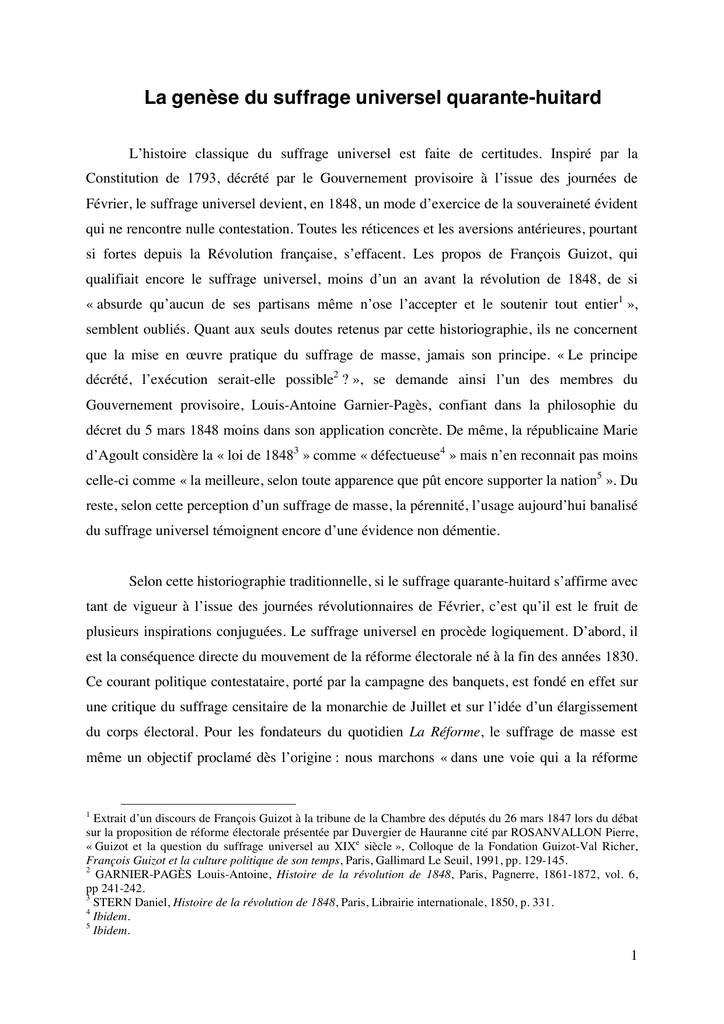 La genèse du suffrage universel quarante-huitard

L'histoire classique du suffrage universel est faite de certitudes. Inspiré par la Constitution de 1793, décrété par le Gouvernement provisoire à l'issue des journées de Février, le suffrage universel devient, en 1848, un mode d'exercice de la souveraineté évident qui ne rencontre nulle contestation. Toutes les réticences et les aversions antérieures, pourtant si fortes depuis la Révolution française, s'effacent. Les propos de François Guizot, qui qualifiait encore le suffrage universel, moins d'un an avant la révolution de 1848, de si « absurde qu'aucun de ses partisans même n'ose l'accepter et le soutenir tout entier$^1$ », semblent oubliés. Quant aux seuls doutes retenus par cette historiographie, ils ne concernent que la mise en œuvre pratique du suffrage de masse, jamais son principe. « Le principe décrété, l'exécution serait-elle possible$^2$ ? », se demande ainsi l'un des membres du Gouvernement provisoire, Louis-Antoine Garnier-Pagès, confiant dans la philosophie du décret du 5 mars 1848 moins dans son application concrète. De même, la républicaine Marie d'Agoult considère la « loi de 1848$^3$ » comme « défectueuse$^4$ » mais n'en reconnait pas moins celle-ci comme « la meilleure, selon toute apparence que pût encore supporter la nation$^5$ ». Du reste, selon cette perception d'un suffrage de masse, la pérennité, l'usage aujourd'hui banalisé du suffrage universel témoignent encore d'une évidence non démentie.

Selon cette historiographie traditionnelle, si le suffrage quarante-huitard s'affirme avec tant de vigueur à l'issue des journées révolutionnaires de Février, c'est qu'il est le fruit de plusieurs inspirations conjuguées. Le suffrage universel en procède logiquement. D'abord, il est la conséquence directe du mouvement de la réforme électorale né à la fin des années 1830. Ce courant politique contestataire, porté par la campagne des banquets, est fondé en effet sur une critique du suffrage censitaire de la monarchie de Juillet et sur l'idée d'un élargissement du corps électoral. Pour les fondateurs du quotidien La Réforme, le suffrage de masse est même un objectif proclamé dès l'origine : nous marchons « dans une voie qui a la réforme

$^1$ Extrait d'un discours de François Guizot à la tribune de la Chambre des députés du 26 mars 1847 lors du débat sur la proposition de réforme électorale présentée par Duvergier de Hauranne cité par ROSANVALLON Pierre, « Guizot et la question du suffrage universel au XIX$^e$ siècle », Colloque de la Fondation Guizot-Val Richer, François Guizot et la culture politique de son temps, Paris, Gallimard Le Seuil, 1991, pp. 129-145.
$^2$ GARNIER-PAGÈS Louis-Antoine, Histoire de la révolution de 1848, Paris, Pagnerre, 1861-1872, vol. 6, pp 241-242.
$^3$ STERN Daniel, Histoire de la révolution de 1848, Paris, Librairie internationale, 1850, p. 331.
$^4$ Ibidem.
$^5$ Ibidem.

1